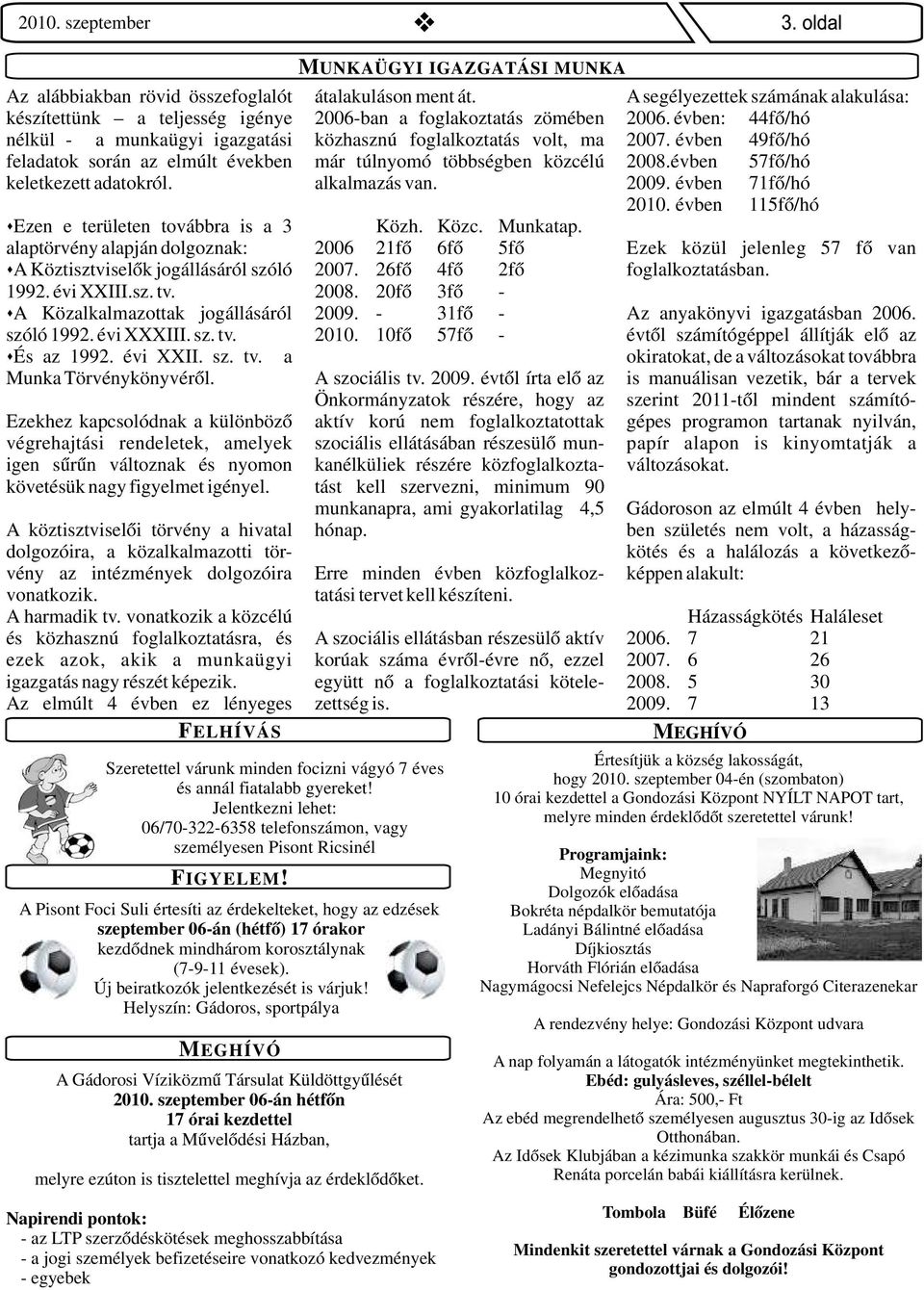 2010. szeptember

3. oldal

MUNKAÜGYI IGAZGATÁSI MUNKA

Az alábbiakban rövid összefoglalót készítettünk – a teljesség igénye nélkül - a munkaügyi igazgatási feladatok során az elmúlt években keletkezett adatokról.

Ezen e területen továbbra is a 3 alaptörvény alapján dolgoznak:
A Köztisztviselők jogállásáról szóló 1992. évi XXIII.sz. tv.
A Közalkalmazottak jogállásáról szóló 1992. évi XXXIII. sz. tv.
És az 1992. évi XXII. sz. tv. a Munka Törvénykönyvéről.

Ezekhez kapcsolódnak a különböző végrehajtási rendeletek, amelyek igen sűrűn változnak és nyomon követésük nagy figyelmet igényel.

A köztisztviselői törvény a hivatal dolgozóira, a közalkalmazotti törvény az intézmények dolgozóira vonatkozik.
A harmadik tv. vonatkozik a közcélú és közhasznú foglalkoztatásra, és ezek azok, akik a munkaügyi igazgatás nagy részét képezik.
Az elmúlt 4 évben ez lényeges átalakuláson ment át.
2006-ban a foglakoztatás zömében közhasznú foglalkoztatás volt, ma már túlnyomó többségben közcélú alkalmazás van.

| | Közh. | Közc. | Munkatap. |
|---|---|---|---|
| 2006 | 21fő | 6fő | 5fő |
| 2007. | 26fő | 4fő | 2fő |
| 2008. | 20fő | 3fő | - |
| 2009. | - | 31fő | - |
| 2010. | 10fő | 57fő | - |

A szociális tv. 2009. évtől írta elő az Önkormányzatok részére, hogy az aktív korú nem foglalkoztatottak szociális ellátásában részesülő munkanélküliek részére közfoglalkoztatást kell szervezni, minimum 90 munkanapra, ami gyakorlatilag 4,5 hónap.

Erre minden évben közfoglalkoztatási tervet kell készíteni.

A szociális ellátásban részesülő aktív korúak száma évről-évre nő, ezzel együtt nő a foglalkoztatási kötelezettség is.

A segélyezettek számának alakulása:
2006. évben: 44fő/hó
2007. évben 49fő/hó
2008.évben 57fő/hó
2009. évben 71fő/hó
2010. évben 115fő/hó

Ezek közül jelenleg 57 fő van foglalkoztatásban.

Az anyakönyvi igazgatásban 2006. évtől számítógéppel állítják elő az okiratokat, de a változásokat továbbra is manuálisan vezetik, bár a tervek szerint 2011-től mindent számítógépes programon tartanak nyilván, papír alapon is kinyomtatják a változásokat.

Gádoroson az elmúlt 4 évben helyben születés nem volt, a házasságkötés és a halálozás a következőképpen alakult:

| | Házasságkötés | Haláleset |
|---|---|---|
| 2006. | 7 | 21 |
| 2007. | 6 | 26 |
| 2008. | 5 | 30 |
| 2009. | 7 | 13 |

FELHÍVÁS

Szeretettel várunk minden focizni vágyó 7 éves és annál fiatalabb gyereket!
Jelentkezni lehet:
06/70-322-6358 telefonszámon, vagy személyesen Pisont Ricsinél

FIGYELEM!

A Pisont Foci Suli értesíti az érdekelteket, hogy az edzések
szeptember 06-án (hétfő) 17 órakor
kezdődnek mindhárom korosztálynak (7-9-11 évesek).
Új beiratkozók jelentkezését is várjuk!
Helyszín: Gádoros, sportpálya

MEGHÍVÓ

A Gádorosi Víziközmű Társulat Küldöttgyűlését
2010. szeptember 06-án hétfőn
17 órai kezdettel
tartja a Művelődési Házban,

melyre ezúton is tisztelettel meghívja az érdeklődőket.

Napirendi pontok:
- az LTP szerződéskötések meghosszabbítása
- a jogi személyek befizetéseire vonatkozó kedvezmények
- egyebek

MEGHÍVÓ

Értesítjük a község lakosságát,
hogy 2010. szeptember 04-én (szombaton)
10 órai kezdettel a Gondozási Központ NYÍLT NAPOT tart,
melyre minden érdeklődőt szeretettel várunk!

Programjaink:
Megnyitó
Dolgozók előadása
Bokréta népdalkör bemutatója
Ladányi Bálintné előadása
Díjkiosztás
Horváth Flórián előadása
Nagymágocsi Nefelejcs Népdalkör és Napraforgó Citerazenekar

A rendezvény helye: Gondozási Központ udvara

A nap folyamán a látogatók intézményünket megtekinthetik.
Ebéd: gulyásleves, széllel-bélelt
Ára: 500,- Ft
Az ebéd megrendelhető személyesen augusztus 30-ig az Idősek Otthonában.
Az Idősek Klubjában a kézimunka szakkör munkái és Csapó Renáta porcelán babái kiállításra kerülnek.

Tombola Büfé Élőzene

Mindenkit szeretettel várnak a Gondozási Központ gondozottjai és dolgozói!